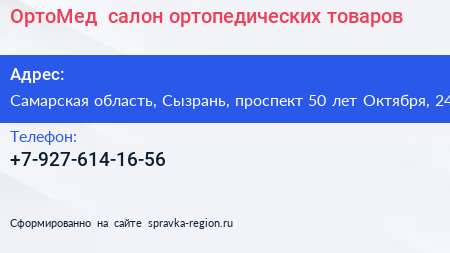 ОртоМед  салон ортопедических товаров

Адрес:

Самарская область, Сызрань, проспект 50 лет Октября, 24

Телефон:

+7-927-614-16-56

Сформированно на сайте spravka-region.ru